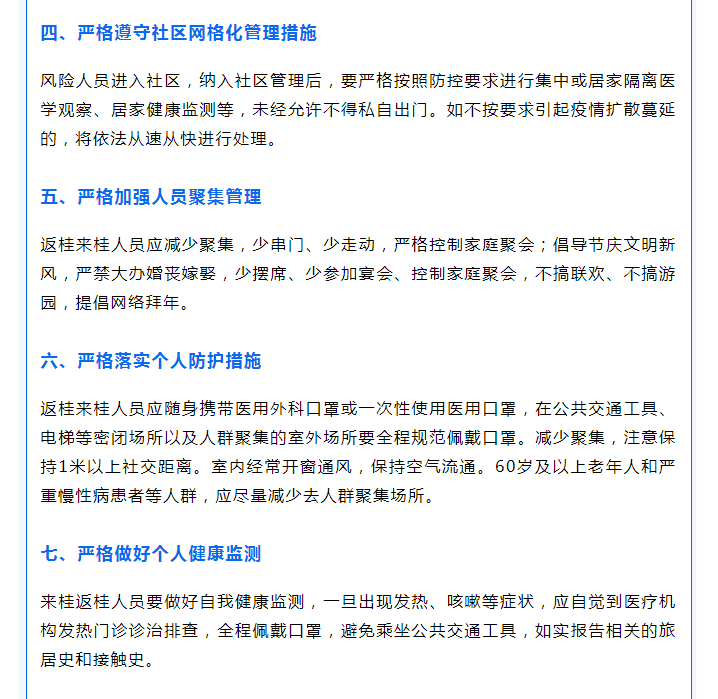 四、严格遵守社区网格化管理措施

风险人员进入社区，纳入社区管理后，要严格按照防控要求进行集中或居家隔离医学观察、居家健康监测等，未经允许不得私自出门。如不按要求引起疫情扩散蔓延的，将依法从速从快进行处理。

五、严格加强人员聚集管理

返桂来桂人员应减少聚集，少串门、少走动，严格控制家庭聚会；倡导节庆文明新风，严禁大办婚丧嫁娶，少摆席、少参加宴会、控制家庭聚会，不搞联欢、不搞游园，提倡网络拜年。

六、严格落实个人防护措施

返桂来桂人员应随身携带医用外科口罩或一次性使用医用口罩，在公共交通工具、电梯等密闭场所以及人群聚集的室外场所要全程规范佩戴口罩。减少聚集，注意保持1米以上社交距离。室内经常开窗通风，保持空气流通。60岁及以上老年人和严重慢性病患者等人群，应尽量减少去人群聚集场所。

七、严格做好个人健康监测

来桂返桂人员要做好自我健康监测，一旦出现发热、咳嗽等症状，应自觉到医疗机构发热门诊诊治排查，全程佩戴口罩，避免乘坐公共交通工具，如实报告相关的旅居史和接触史。